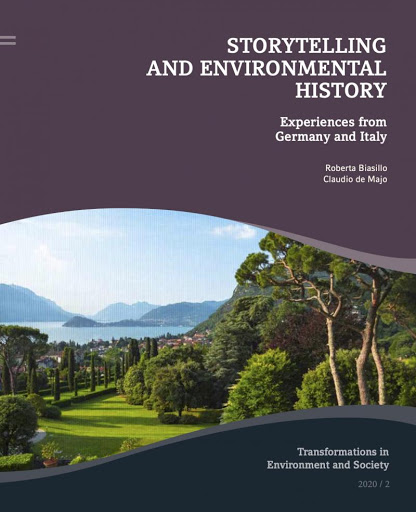 STORYTELLING AND ENVIRONMENTAL HISTORY

Experiences from Germany and Italy

Roberta Biasillo
Claudio de Majo

Transformations in Environment and Society

2020 / 2